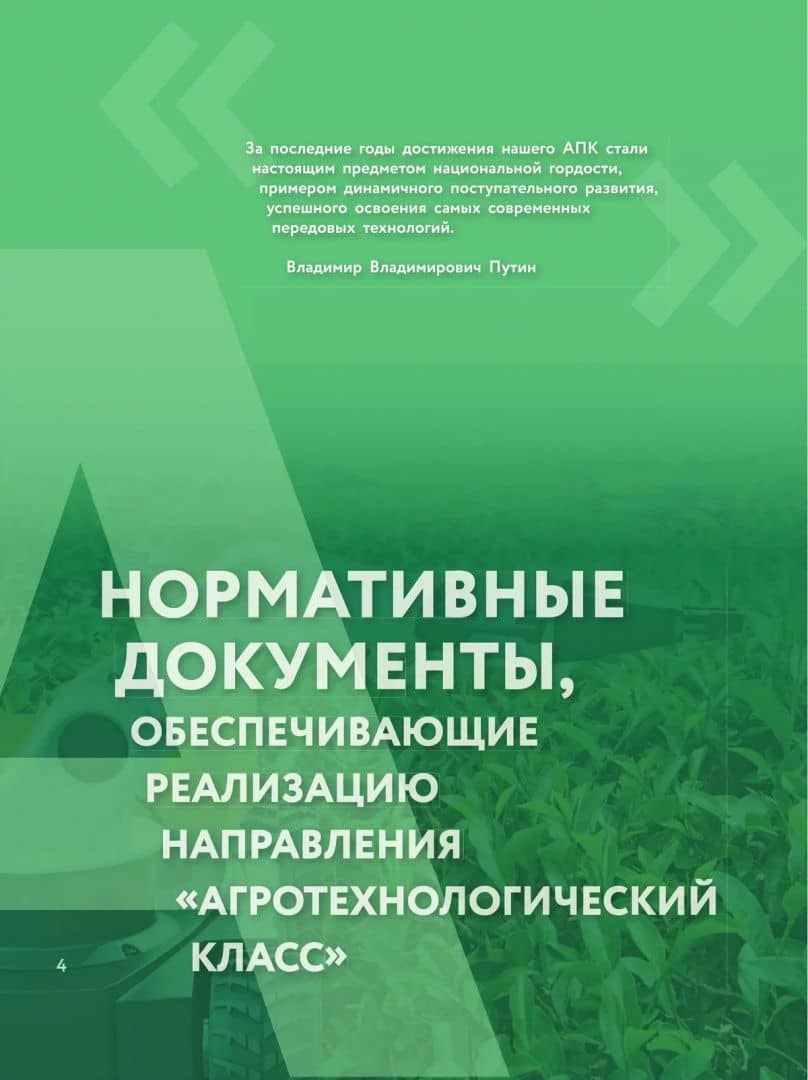 За последние годы достижения нашего АПК стали настоящим предметом национальной гордости, примером динамичного поступательного развития, успешного освоения самых современных передовых технологий.

Владимир Владимирович Путин

НОРМАТИВНЫЕ ДОКУМЕНТЫ, ОБЕСПЕЧИВАЮЩИЕ РЕАЛИЗАЦИЮ НАПРАВЛЕНИЯ «АГРОТЕХНОЛОГИЧЕСКИЙ КЛАСС»

4